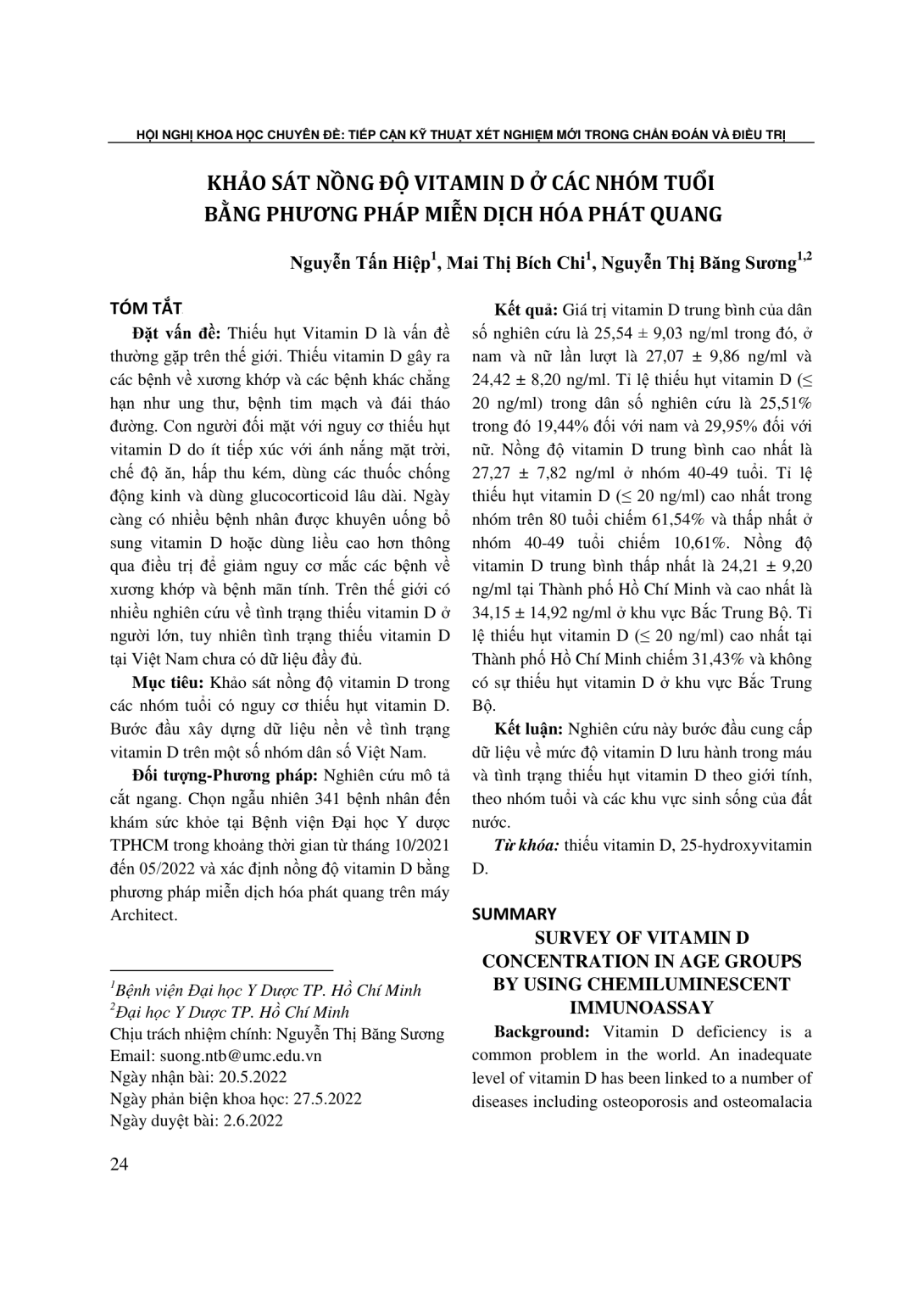 HỘI NGHỊ KHOA HỌC CHUYÊN ĐỀ: TIẾP CẬN KỸ THUẬT XÉT NGHIỆM MỚI TRONG CHẨN ĐOÁN VÀ ĐIỀU TRỊ

KHẢO SÁT NỒNG ĐỘ VITAMIN D Ở CÁC NHÓM TUỔI BẰNG PHƯƠNG PHÁP MIỄN DỊCH HÓA PHÁT QUANG

Nguyễn Tấn Hiệp$^1$, Mai Thị Bích Chi$^1$, Nguyễn Thị Băng Sương$^{1,2}$

TÓM TẮT

Đặt vấn đề: Thiếu hụt Vitamin D là vấn đề thường gặp trên thế giới. Thiếu vitamin D gây ra các bệnh về xương khớp và các bệnh khác chẳng hạn như ung thư, bệnh tim mạch và đái tháo đường. Con người đối mặt với nguy cơ thiếu hụt vitamin D do ít tiếp xúc với ánh nắng mặt trời, chế độ ăn, hấp thu kém, dùng các thuốc chống động kinh và dùng glucocorticoid lâu dài. Ngày càng có nhiều bệnh nhân được khuyên uống bổ sung vitamin D hoặc dùng liều cao hơn thông qua điều trị để giảm nguy cơ mắc các bệnh về xương khớp và bệnh mãn tính. Trên thế giới có nhiều nghiên cứu về tình trạng thiếu vitamin D ở người lớn, tuy nhiên tình trạng thiếu vitamin D tại Việt Nam chưa có dữ liệu đầy đủ.

Mục tiêu: Khảo sát nồng độ vitamin D trong các nhóm tuổi có nguy cơ thiếu hụt vitamin D. Bước đầu xây dựng dữ liệu nền về tình trạng vitamin D trên một số nhóm dân số Việt Nam.

Đối tượng-Phương pháp: Nghiên cứu mô tả cắt ngang. Chọn ngẫu nhiên 341 bệnh nhân đến khám sức khỏe tại Bệnh viện Đại học Y dược TPHCM trong khoảng thời gian từ tháng 10/2021 đến 05/2022 và xác định nồng độ vitamin D bằng phương pháp miễn dịch hóa phát quang trên máy Architect.

$^1$Bệnh viện Đại học Y Dược TP. Hồ Chí Minh
$^2$Đại học Y Dược TP. Hồ Chí Minh
Chịu trách nhiệm chính: Nguyễn Thị Băng Sương
Email: suong.ntb@umc.edu.vn
Ngày nhận bài: 20.5.2022
Ngày phản biện khoa học: 27.5.2022
Ngày duyệt bài: 2.6.2022

Kết quả: Giá trị vitamin D trung bình của dân số nghiên cứu là 25,54 ± 9,03 ng/ml trong đó, ở nam và nữ lần lượt là 27,07 ± 9,86 ng/ml và 24,42 ± 8,20 ng/ml. Tỉ lệ thiếu hụt vitamin D (≤ 20 ng/ml) trong dân số nghiên cứu là 25,51% trong đó 19,44% đối với nam và 29,95% đối với nữ. Nồng độ vitamin D trung bình cao nhất là 27,27 ± 7,82 ng/ml ở nhóm 40-49 tuổi. Tỉ lệ thiếu hụt vitamin D (≤ 20 ng/ml) cao nhất trong nhóm trên 80 tuổi chiếm 61,54% và thấp nhất ở nhóm 40-49 tuổi chiếm 10,61%. Nồng độ vitamin D trung bình thấp nhất là 24,21 ± 9,20 ng/ml tại Thành phố Hồ Chí Minh và cao nhất là 34,15 ± 14,92 ng/ml ở khu vực Bắc Trung Bộ. Tỉ lệ thiếu hụt vitamin D (≤ 20 ng/ml) cao nhất tại Thành phố Hồ Chí Minh chiếm 31,43% và không có sự thiếu hụt vitamin D ở khu vực Bắc Trung Bộ.

Kết luận: Nghiên cứu này bước đầu cung cấp dữ liệu về mức độ vitamin D lưu hành trong máu và tình trạng thiếu hụt vitamin D theo giới tính, theo nhóm tuổi và các khu vực sinh sống của đất nước.

Từ khóa: thiếu vitamin D, 25-hydroxyvitamin D.

SUMMARY

SURVEY OF VITAMIN D CONCENTRATION IN AGE GROUPS BY USING CHEMILUMINESCENT IMMUNOASSAY

Background: Vitamin D deficiency is a common problem in the world. An inadequate level of vitamin D has been linked to a number of diseases including osteoporosis and osteomalacia

24